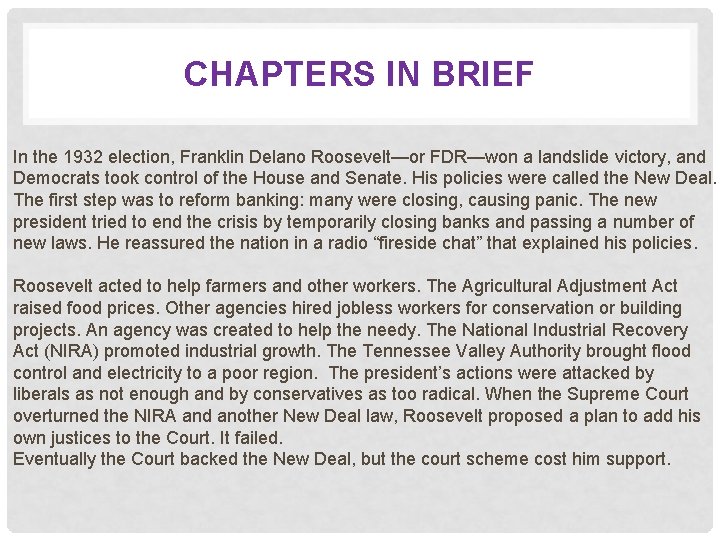 CHAPTERS IN BRIEF

In the 1932 election, Franklin Delano Roosevelt—or FDR—won a landslide victory, and Democrats took control of the House and Senate. His policies were called the New Deal. The first step was to reform banking: many were closing, causing panic. The new president tried to end the crisis by temporarily closing banks and passing a number of new laws. He reassured the nation in a radio “fireside chat” that explained his policies.

Roosevelt acted to help farmers and other workers. The Agricultural Adjustment Act raised food prices. Other agencies hired jobless workers for conservation or building projects. An agency was created to help the needy. The National Industrial Recovery Act (NIRA) promoted industrial growth. The Tennessee Valley Authority brought flood control and electricity to a poor region. The president’s actions were attacked by liberals as not enough and by conservatives as too radical. When the Supreme Court overturned the NIRA and another New Deal law, Roosevelt proposed a plan to add his own justices to the Court. It failed.
Eventually the Court backed the New Deal, but the court scheme cost him support.